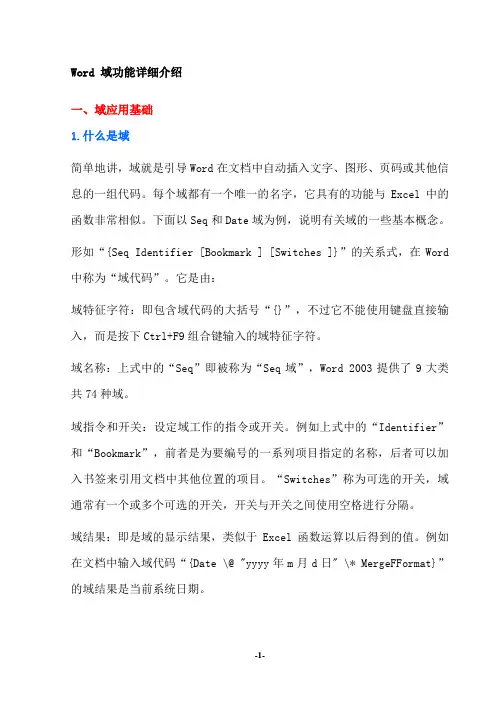 Word 域功能详细介绍

一、域应用基础

1.什么是域

简单地讲，域就是引导Word在文档中自动插入文字、图形、页码或其他信息的一组代码。每个域都有一个唯一的名字，它具有的功能与 Excel 中的函数非常相似。下面以Seq和Date域为例，说明有关域的一些基本概念。

形如“{Seq Identifier [Bookmark ] [Switches ]}”的关系式，在 Word 中称为“域代码”。它是由：

域特征字符：即包含域代码的大括号“{}”，不过它不能使用键盘直接输入，而是按下Ctrl+F9组合键输入的域特征字符。

域名称：上式中的“Seq”即被称为“Seq域”，Word 2003 提供了 9 大类共74种域。

域指令和开关：设定域工作的指令或开关。例如上式中的“Identifier”和“Bookmark”，前者是为要编号的一系列项目指定的名称，后者可以加入书签来引用文档中其他位置的项目。“Switches”称为可选的开关，域通常有一个或多个可选的开关，开关与开关之间使用空格进行分隔。

域结果：即是域的显示结果，类似于 Excel 函数运算以后得到的值。例如在文档中输入域代码“{Date \@ "yyyy年m月d日" \* MergeFFormat}”的域结果是当前系统日期。

-1-